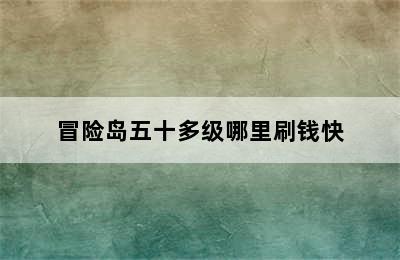 冒险岛五十多级哪里刷钱快